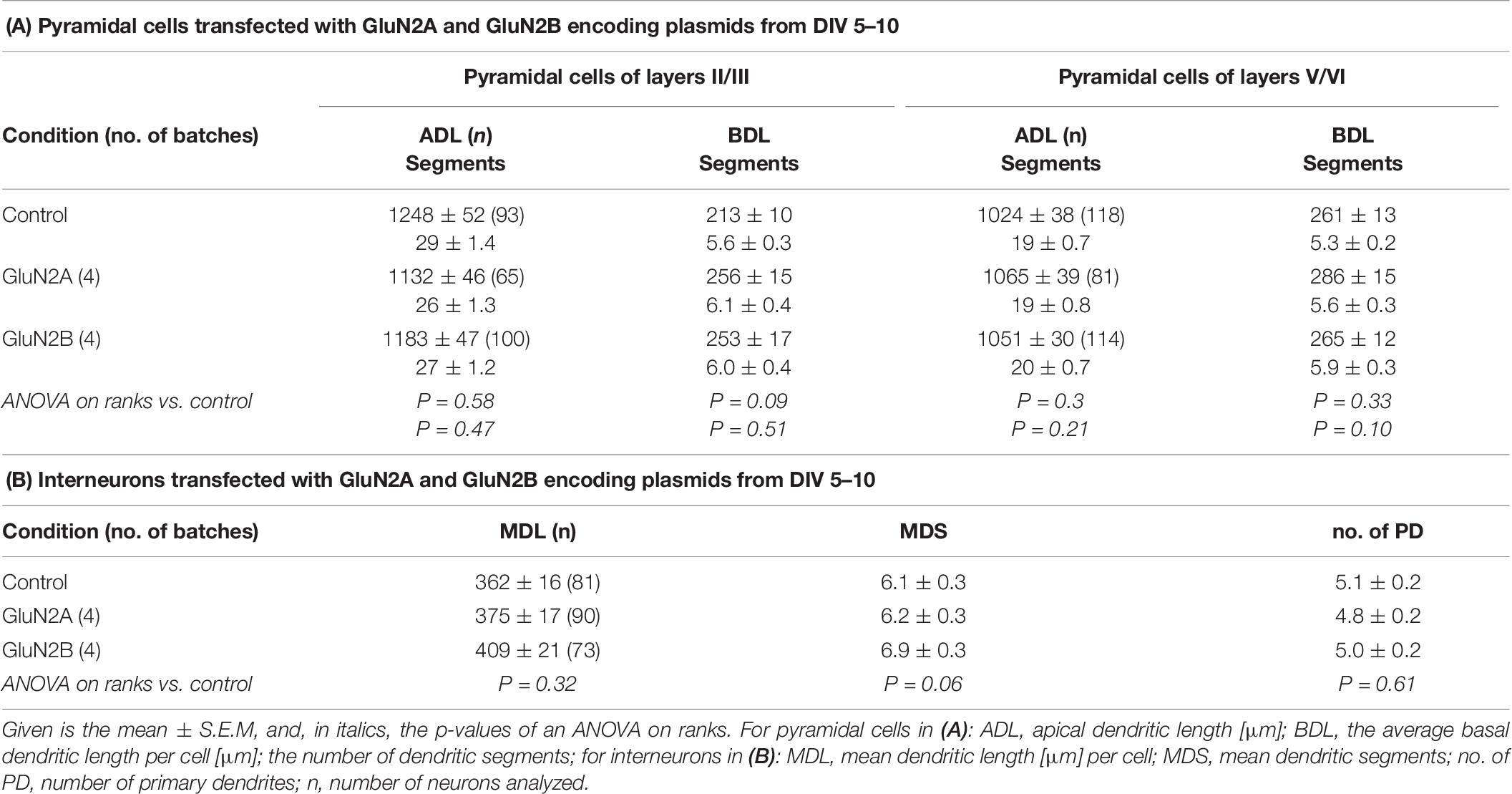 (A) Pyramidal cells transfected with GluN2A and GluN2B encoding plasmids from DIV 5–10

| | Pyramidal cells of layers II/III | | Pyramidal cells of layers V/VI | |
|---|---|---|---|---|
| Condition (no. of batches) | ADL (n) Segments | BDL Segments | ADL (n) Segments | BDL Segments |
| Control | 1248 ± 52 (93) 29 ± 1.4 | 213 ± 10 5.6 ± 0.3 | 1024 ± 38 (118) 19 ± 0.7 | 261 ± 13 5.3 ± 0.2 |
| GluN2A (4) | 1132 ± 46 (65) 26 ± 1.3 | 256 ± 15 6.1 ± 0.4 | 1065 ± 39 (81) 19 ± 0.8 | 286 ± 15 5.6 ± 0.3 |
| GluN2B (4) | 1183 ± 47 (100) 27 ± 1.2 | 253 ± 17 6.0 ± 0.4 | 1051 ± 30 (114) 20 ± 0.7 | 265 ± 12 5.9 ± 0.3 |
| ANOVA on ranks vs. control | P = 0.58 P = 0.47 | P = 0.09 P = 0.51 | P = 0.3 P = 0.21 | P = 0.33 P = 0.10 |

(B) Interneurons transfected with GluN2A and GluN2B encoding plasmids from DIV 5–10

| Condition (no. of batches) | MDL (n) | MDS | no. of PD |
|---|---|---|---|
| Control | 362 ± 16 (81) | 6.1 ± 0.3 | 5.1 ± 0.2 |
| GluN2A (4) | 375 ± 17 (90) | 6.2 ± 0.3 | 4.8 ± 0.2 |
| GluN2B (4) | 409 ± 21 (73) | 6.9 ± 0.3 | 5.0 ± 0.2 |
| ANOVA on ranks vs. control | P = 0.32 | P = 0.06 | P = 0.61 |

Given is the mean ± S.E.M, and, in italics, the p-values of an ANOVA on ranks. For pyramidal cells in (A): ADL, apical dendritic length [μm]; BDL, the average basal dendritic length per cell [μm]; the number of dendritic segments; for interneurons in (B): MDL, mean dendritic length [μm] per cell; MDS, mean dendritic segments; no. of PD, number of primary dendrites; n, number of neurons analyzed.